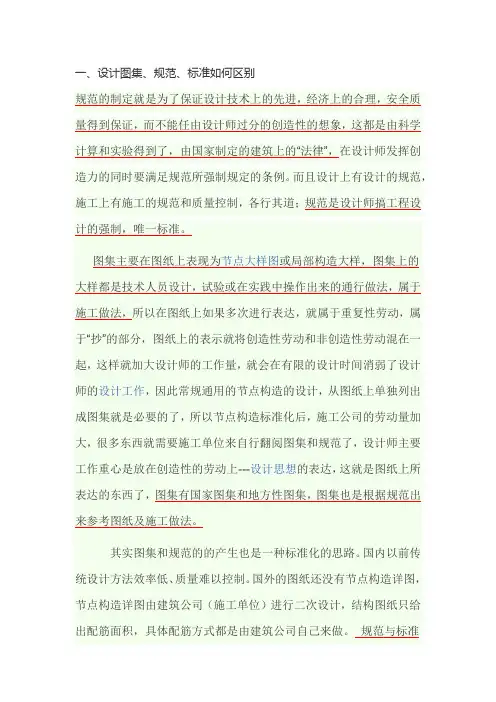 一、设计图集、规范、标准如何区别

规范的制定就是为了保证设计技术上的先进，经济上的合理，安全质量得到保证，而不能任由设计师过分的创造性的想象，这都是由科学计算和实验得到了，由国家制定的建筑上的“法律”，在设计师发挥创造力的同时要满足规范所强制规定的条例。而且设计上有设计的规范，施工上有施工的规范和质量控制，各行其道；规范是设计师搞工程设计的强制，唯一标准。

图集主要在图纸上表现为节点大样图或局部构造大样，图集上的大样都是技术人员设计，试验或在实践中操作出来的通行做法，属于施工做法，所以在图纸上如果多次进行表达，就属于重复性劳动，属于“抄”的部分，图纸上的表示就将创造性劳动和非创造性劳动混在一起，这样就加大设计师的工作量，就会在有限的设计时间消弱了设计师的设计工作，因此常规通用的节点构造的设计，从图纸上单独列出成图集就是必要的了，所以节点构造标准化后，施工公司的劳动量加大，很多东西就需要施工单位来自行翻阅图集和规范了，设计师主要工作重心是放在创造性的劳动上---设计思想的表达，这就是图纸上所表达的东西了，图集有国家图集和地方性图集，图集也是根据规范出来参考图纸及施工做法。

其实图集和规范的的产生也是一种标准化的思路。国内以前传统设计方法效率低、质量难以控制。国外的图纸还没有节点构造详图，节点构造详图由建筑公司（施工单位）进行二次设计，结构图纸只给出配筋面积，具体配筋方式都是由建筑公司自己来做。 规范与标准